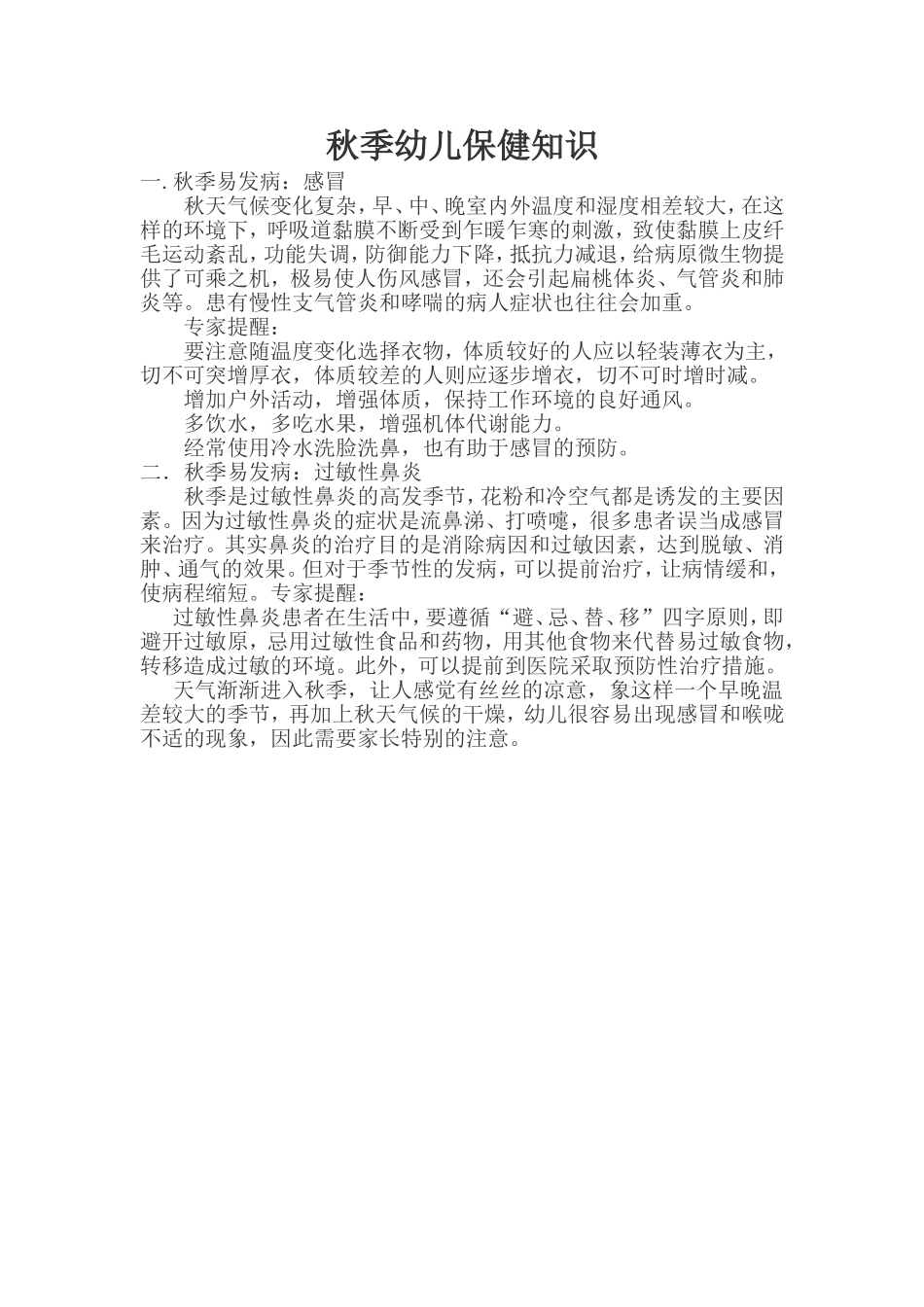 秋季幼儿保健知识

一. 秋季易发病：感冒

秋天气候变化复杂，早、中、晚室内外温度和湿度相差较大，在这样的环境下，呼吸道黏膜不断受到乍暖乍寒的刺激，致使黏膜上皮纤毛运动紊乱，功能失调，防御能力下降，抵抗力减退，给病原微生物提供了可乘之机，极易使人伤风感冒，还会引起扁桃体炎、气管炎和肺炎等。患有慢性支气管炎和哮喘的病人症状也往往会加重。

专家提醒：

要注意随温度变化选择衣物，体质较好的人应以轻装薄衣为主，切不可突增厚衣，体质较差的人则应逐步增衣，切不可时增时减。

增加户外活动，增强体质，保持工作环境的良好通风。

多饮水，多吃水果，增强机体代谢能力。

经常使用冷水洗脸洗鼻，也有助于感冒的预防。

二. 秋季易发病：过敏性鼻炎

秋季是过敏性鼻炎的高发季节，花粉和冷空气都是诱发的主要因素。因为过敏性鼻炎的症状是流鼻涕、打喷嚏，很多患者误当成感冒来治疗。其实鼻炎的治疗目的是消除病因和过敏因素，达到脱敏、消肿、通气的效果。但对于季节性的发病，可以提前治疗，让病情缓和，使病程缩短。专家提醒：

过敏性鼻炎患者在生活中，要遵循“避、忌、替、移”四字原则，即避开过敏原，忌用过敏性食品和药物，用其他食物来代替易过敏食物，转移造成过敏的环境。此外，可以提前到医院采取预防性治疗措施。

天气渐渐进入秋季，让人感觉有丝丝的凉意，象这样一个早晚温差较大的季节，再加上秋天气候的干燥，幼儿很容易出现感冒和喉咙不适的现象，因此需要家长特别的注意。